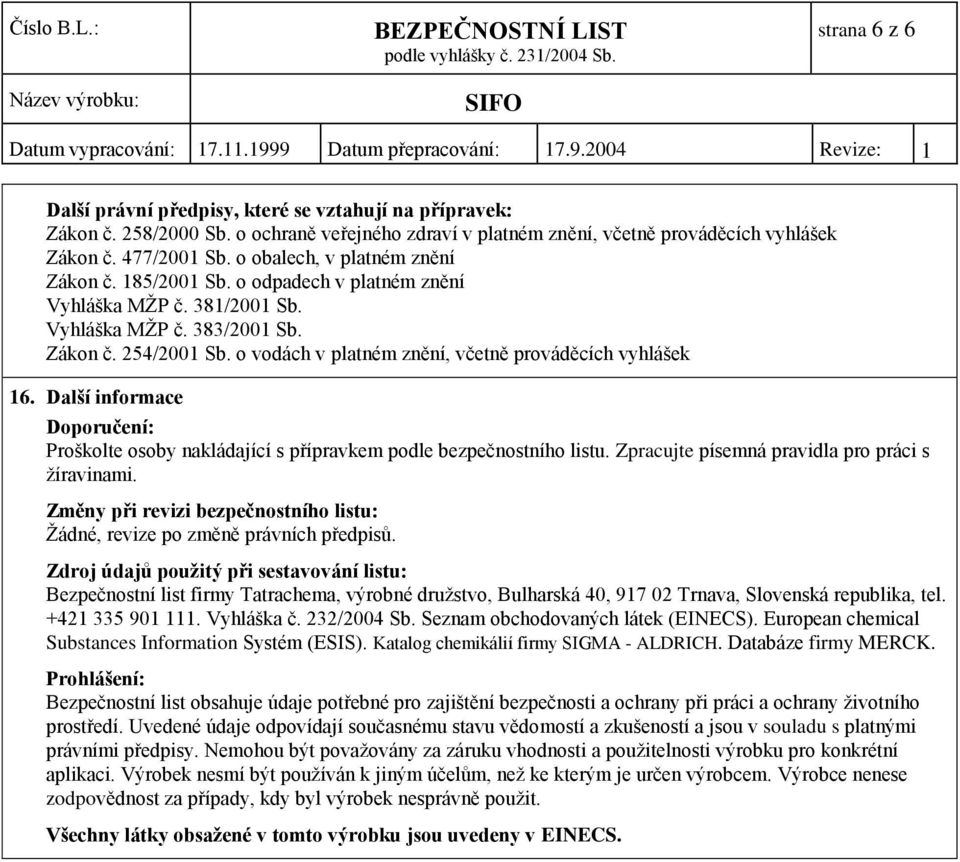 Číslo B.L.:

BEZPEČNOSTNÍ LIST
podle vyhlášky č. 231/2004 Sb.

strana 6 z 6

Název výrobku:

SIFO

Datum vypracování: 17.11.1999 Datum přepracování: 17.9.2004 Revize: 1

Další právní předpisy, které se vztahují na přípravek:
Zákon č. 258/2000 Sb. o ochraně veřejného zdraví v platném znění, včetně prováděcích vyhlášek
Zákon č. 477/2001 Sb. o obalech, v platném znění
Zákon č. 185/2001 Sb. o odpadech v platném znění
Vyhláška MŽP č. 381/2001 Sb.
Vyhláška MŽP č. 383/2001 Sb.
Zákon č. 254/2001 Sb. o vodách v platném znění, včetně prováděcích vyhlášek

16. Další informace

Doporučení:
Proškolte osoby nakládající s přípravkem podle bezpečnostního listu. Zpracujte písemná pravidla pro práci s žíravinami.

Změny při revizi bezpečnostního listu:
Žádné, revize po změně právních předpisů.

Zdroj údajů použitý při sestavování listu:
Bezpečnostní list firmy Tatrachema, výrobné družstvo, Bulharská 40, 917 02 Trnava, Slovenská republika, tel. +421 335 901 111. Vyhláška č. 232/2004 Sb. Seznam obchodovaných látek (EINECS). European chemical Substances Information Systém (ESIS). Katalog chemikálií firmy SIGMA - ALDRICH. Databáze firmy MERCK.

Prohlášení:
Bezpečnostní list obsahuje údaje potřebné pro zajištění bezpečnosti a ochrany při práci a ochrany životního prostředí. Uvedené údaje odpovídají současnému stavu vědomostí a zkušeností a jsou v souladu s platnými právními předpisy. Nemohou být považovány za záruku vhodnosti a použitelnosti výrobku pro konkrétní aplikaci. Výrobek nesmí být používán k jiným účelům, než ke kterým je určen výrobcem. Výrobce nenese zodpovědnost za případy, kdy byl výrobek nesprávně použit.

Všechny látky obsažené v tomto výrobku jsou uvedeny v EINECS.